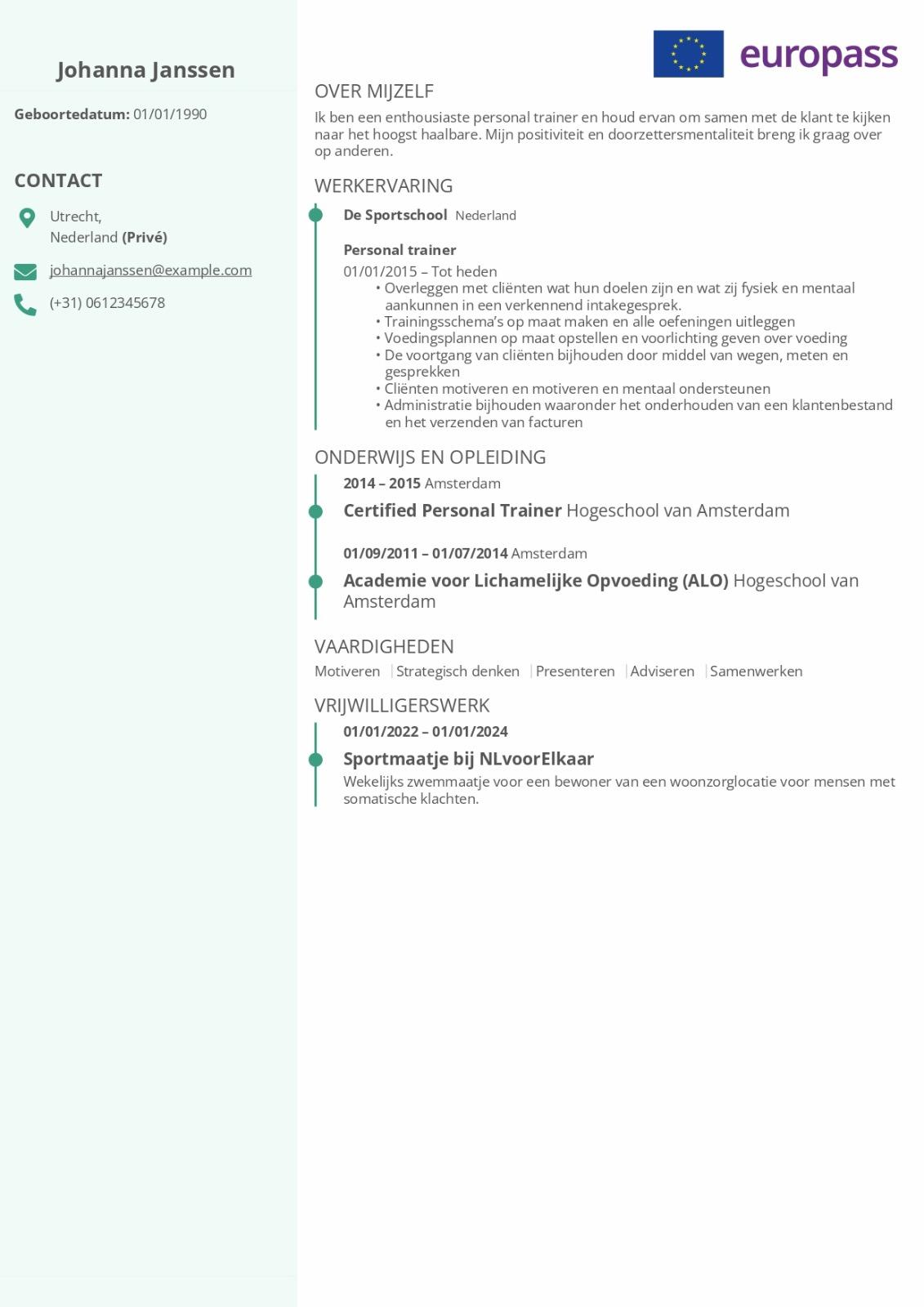 Johanna Janssen

Geboortedatum: 01/01/1990

CONTACT

Utrecht,
Nederland (Privé)

johannajanssen@example.com

(+31) 0612345678

europass

OVER MIJZELF

Ik ben een enthousiaste personal trainer en houd ervan om samen met de klant te kijken naar het hoogst haalbare. Mijn positiviteit en doorzettersmentaliteit breng ik graag over op anderen.

WERKERVARING

De Sportschool Nederland

Personal trainer

01/01/2015 – Tot heden

• Overleggen met cliënten wat hun doelen zijn en wat zij fysiek en mentaal aankunnen in een verkennend intakegesprek.
• Trainingsschema's op maat maken en alle oefeningen uitleggen
• Voedingsplannen op maat opstellen en voorlichting geven over voeding
• De voortgang van cliënten bijhouden door middel van wegen, meten en gesprekken
• Cliënten motiveren en motiveren en mentaal ondersteunen
• Administratie bijhouden waaronder het onderhouden van een klantenbestand en het verzenden van facturen

ONDERWIJS EN OPLEIDING

2014 – 2015 Amsterdam

Certified Personal Trainer Hogeschool van Amsterdam

01/09/2011 – 01/07/2014 Amsterdam

Academie voor Lichamelijke Opvoeding (ALO) Hogeschool van Amsterdam

VAARDIGHEDEN

Motiveren | Strategisch denken | Presenteren | Adviseren | Samenwerken

VRIJWILLIGERSWERK

01/01/2022 – 01/01/2024

Sportmaatje bij NLvoorElkaar

Wekelijks zwemmaatje voor een bewoner van een woonzorglocatie voor mensen met somatische klachten.